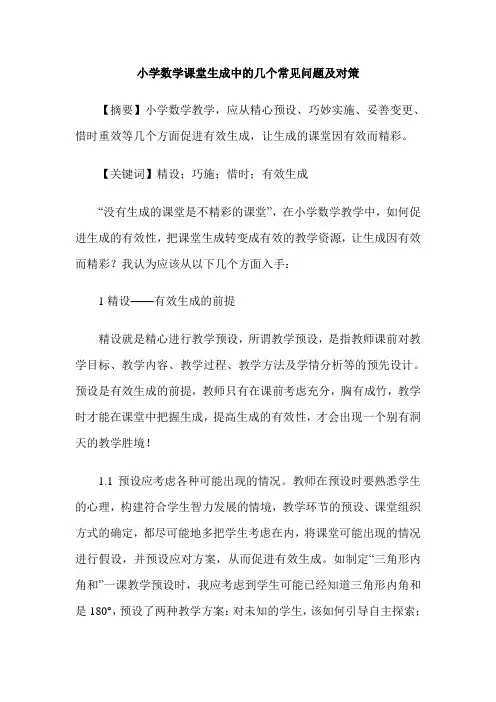 小学数学课堂生成中的几个常见问题及对策

【摘要】小学数学教学，应从精心预设、巧妙实施、妥善变更、惜时重效等几个方面促进有效生成，让生成的课堂因有效而精彩。

【关键词】精设；巧施；惜时；有效生成

“没有生成的课堂是不精彩的课堂”，在小学数学教学中，如何促进生成的有效性，把课堂生成转变成有效的教学资源，让生成因有效而精彩？我认为应该从以下几个方面入手：

1 精设——有效生成的前提

精设就是精心进行教学预设，所谓教学预设，是指教师课前对教学目标、教学内容、教学过程、教学方法及学情分析等的预先设计。预设是有效生成的前提，教师只有在课前考虑充分，胸有成竹，教学时才能在课堂中把握生成，提高生成的有效性，才会出现一个别有洞天的教学胜境！

1.1 预设应考虑各种可能出现的情况。教师在预设时要熟悉学生的心理，构建符合学生智力发展的情境，教学环节的预设、课堂组织方式的确定，都尽可能地多把学生考虑在内，将课堂可能出现的情况进行假设，并预设应对方案，从而促进有效生成。如制定“三角形内角和”一课教学预设时，我应考虑到学生可能已经知道三角形内角和是 180°，预设了两种教学方案：对未知的学生，该如何引导自主探索；